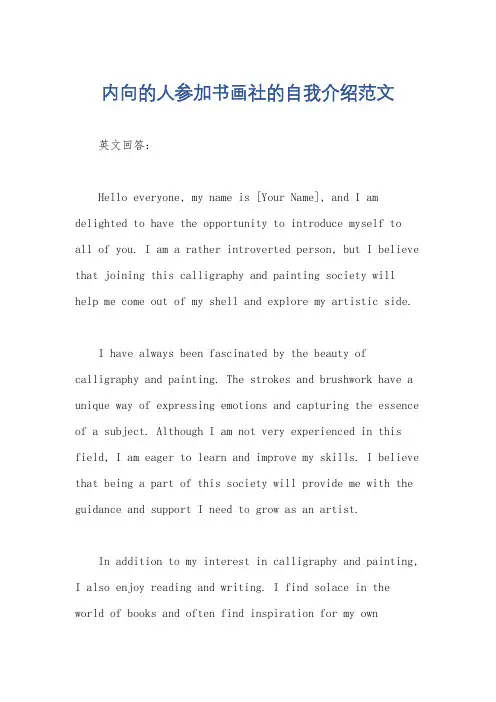 内向的人参加书画社的自我介绍范文

英文回答：

Hello everyone, my name is [Your Name], and I am delighted to have the opportunity to introduce myself to all of you. I am a rather introverted person, but I believe that joining this calligraphy and painting society will help me come out of my shell and explore my artistic side.

I have always been fascinated by the beauty of calligraphy and painting. The strokes and brushwork have a unique way of expressing emotions and capturing the essence of a subject. Although I am not very experienced in this field, I am eager to learn and improve my skills. I believe that being a part of this society will provide me with the guidance and support I need to grow as an artist.

In addition to my interest in calligraphy and painting, I also enjoy reading and writing. I find solace in the world of books and often find inspiration for my own